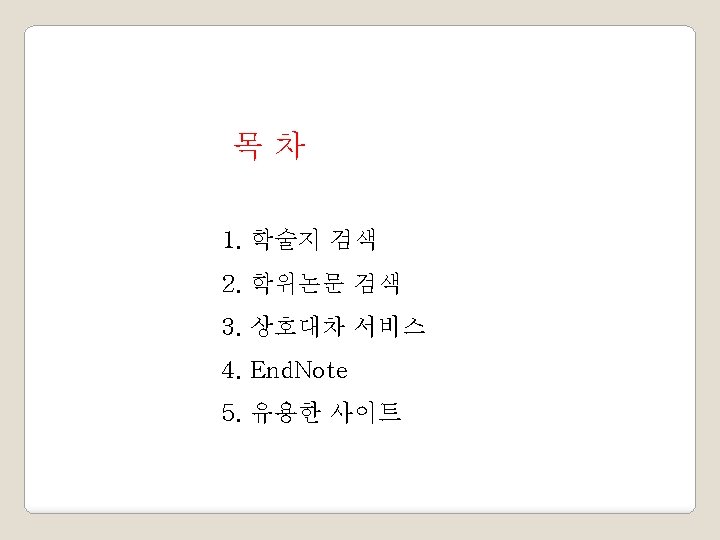 목 차

1. 학술지 검색
2. 학위논문 검색
3. 상호대차 서비스
4. EndNote
5. 유용한 사이트